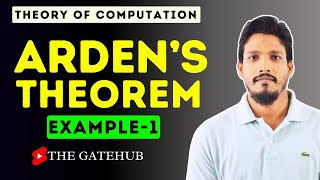 THEORY OF COMPUTATION

ARDEN'S THEOREM

EXAMPLE-1

THE GATEHUB